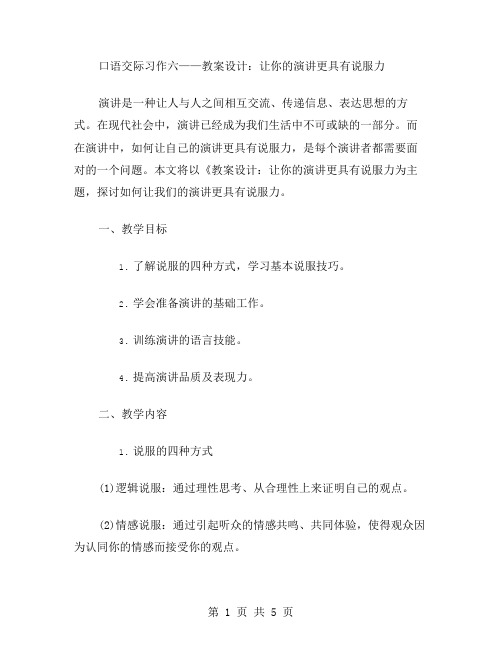 口语交际习作六——教案设计：让你的演讲更具有说服力

演讲是一种让人与人之间相互交流、传递信息、表达思想的方式。在现代社会中，演讲已经成为我们生活中不可或缺的一部分。而在演讲中，如何让自己的演讲更具有说服力，是每个演讲者都需要面对的一个问题。本文将以《教案设计：让你的演讲更具有说服力为主题，探讨如何让我们的演讲更具有说服力。

一、教学目标

1. 了解说服的四种方式，学习基本说服技巧。

2. 学会准备演讲的基础工作。

3. 训练演讲的语言技能。

4. 提高演讲品质及表现力。

二、教学内容

1. 说服的四种方式

(1)逻辑说服：通过理性思考、从合理性上来证明自己的观点。

(2)情感说服：通过引起听众的情感共鸣、共同体验，使得观众因为认同你的情感而接受你的观点。

第 1 页 共 5 页